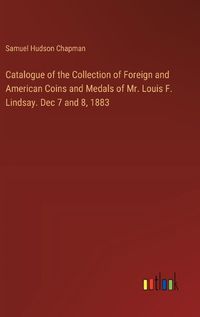 Samuel Hudson Chapman

Catalogue of the Collection of Foreign and American Coins and Medals of Mr. Louis F. Lindsay. Dec 7 and 8, 1883

outlook